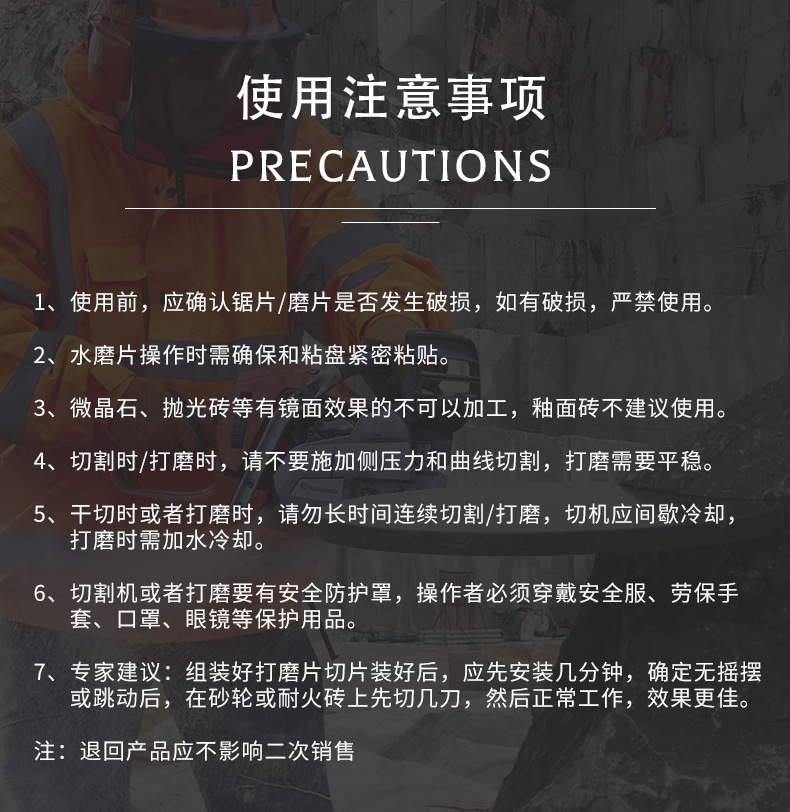 使用注意事项

PRECAUTIONS

1、使用前，应确认锯片/磨片是否发生破损，如有破损，严禁使用。

2、水磨片操作时需确保和粘盘紧密粘贴。

3、微晶石、抛光砖等有镜面效果的不可以加工，釉面砖不建议使用。

4、切割时/打磨时，请不要施加侧压力和曲线切割，打磨需要平稳。

5、干切时或者打磨时，请勿长时间连续切割/打磨，切机应间歇冷却，打磨时需加水冷却。

6、切割机或者打磨要有安全防护罩，操作者必须穿戴安全服、劳保手套、口罩、眼镜等保护用品。

7、专家建议：组装好打磨片切片装好后，应先安装几分钟，确定无摇摆或跳动后，在砂轮或耐火砖上先切几刀，然后正常工作，效果更佳。

注：退回产品应不影响二次销售